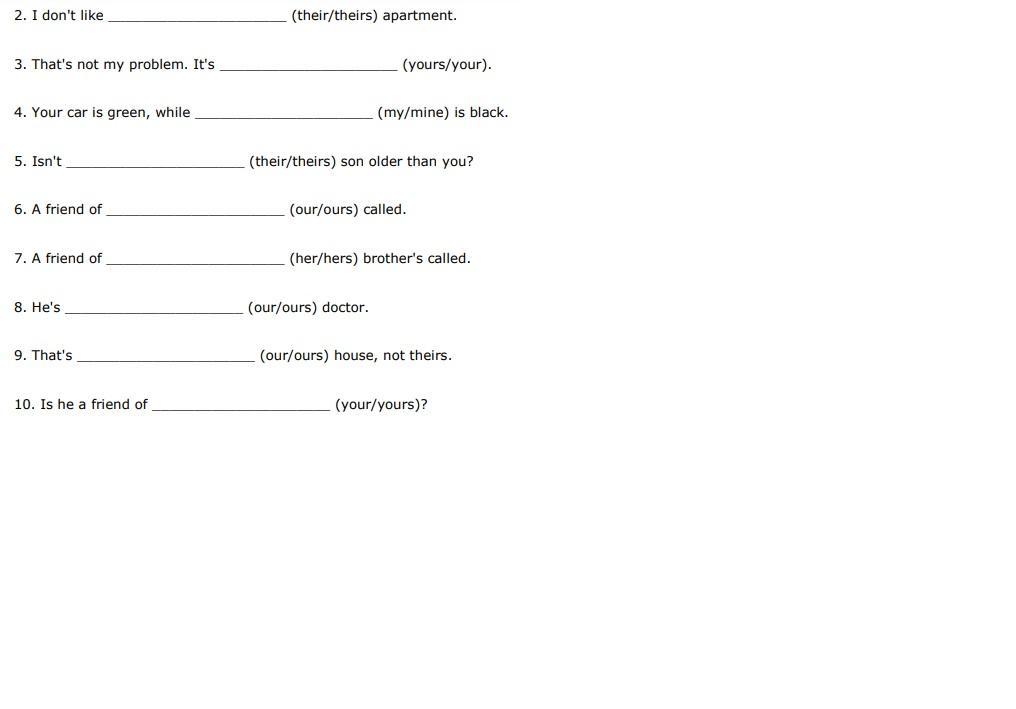 2. I don't like ______________________ (their/theirs) apartment.

3. That's not my problem. It's ______________________ (yours/your).

4. Your car is green, while ______________________ (my/mine) is black.

5. Isn't ______________________ (their/theirs) son older than you?

6. A friend of ______________________ (our/ours) called.

7. A friend of ______________________ (her/hers) brother's called.

8. He's ______________________ (our/ours) doctor.

9. That's ______________________ (our/ours) house, not theirs.

10. Is he a friend of ______________________ (your/yours)?